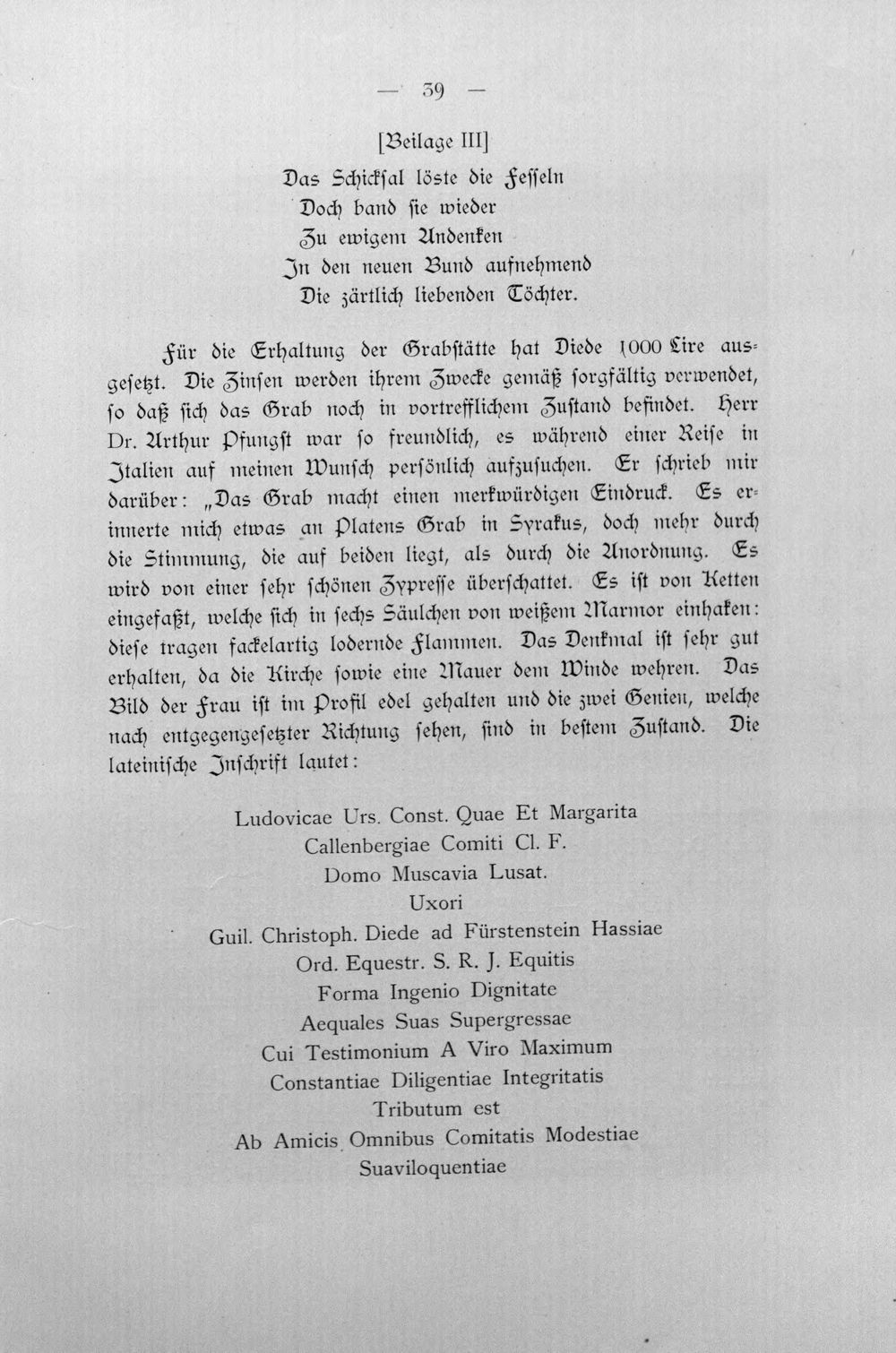 — 39 —

[Beilage III]

Das Schicksal löste die Fesseln
Doch band sie wieder
Zu ewigem Andenken
In den neuen Bund aufnehmend
Die zärtlich liebenden Töchter.

Für die Erhaltung der Grabstätte hat Diede 1000 Lire ausgesetzt. Die Zinsen werden ihrem Zwecke gemäß sorgfältig verwendet, so daß sich das Grab noch in vortrefflichem Zustand befindet. Herr Dr. Arthur Pfungst war so freundlich, es während einer Reise in Italien auf meinen Wunsch persönlich aufzusuchen. Er schrieb mir darüber: „Das Grab macht einen merkwürdigen Eindruck. Es erinnerte mich etwas an Platens Grab in Syrakus, doch mehr durch die Stimmung, die auf beiden liegt, als durch die Anordnung. Es wird von einer sehr schönen Zypresse überschattet. Es ist von Ketten eingefaßt, welche sich in sechs Säulchen von weißem Marmor einhaken: diese tragen fackelartig lodernde Flammen. Das Denkmal ist sehr gut erhalten, da die Kirche sowie eine Mauer dem Winde wehren. Das Bild der Frau ist im Profil edel gehalten und die zwei Genien, welche nach entgegengesetzter Richtung sehen, sind in bestem Zustand. Die lateinische Inschrift lautet:

Ludovicae Urs. Const. Quae Et Margarita
Callenbergiae Comiti Cl. F.
Domo Muscavia Lusat.
Uxori
Guil. Christoph. Diede ad Fürstenstein Hassiae
Ord. Equestr. S. R. J. Equitis
Forma Ingenio Dignitate
Aequales Suas Supergressae
Cui Testimonium A Viro Maximum
Constantiae Diligentiae Integritatis
Tributum est
Ab Amicis Omnibus Comitatis Modestiae
Suaviloquentiae